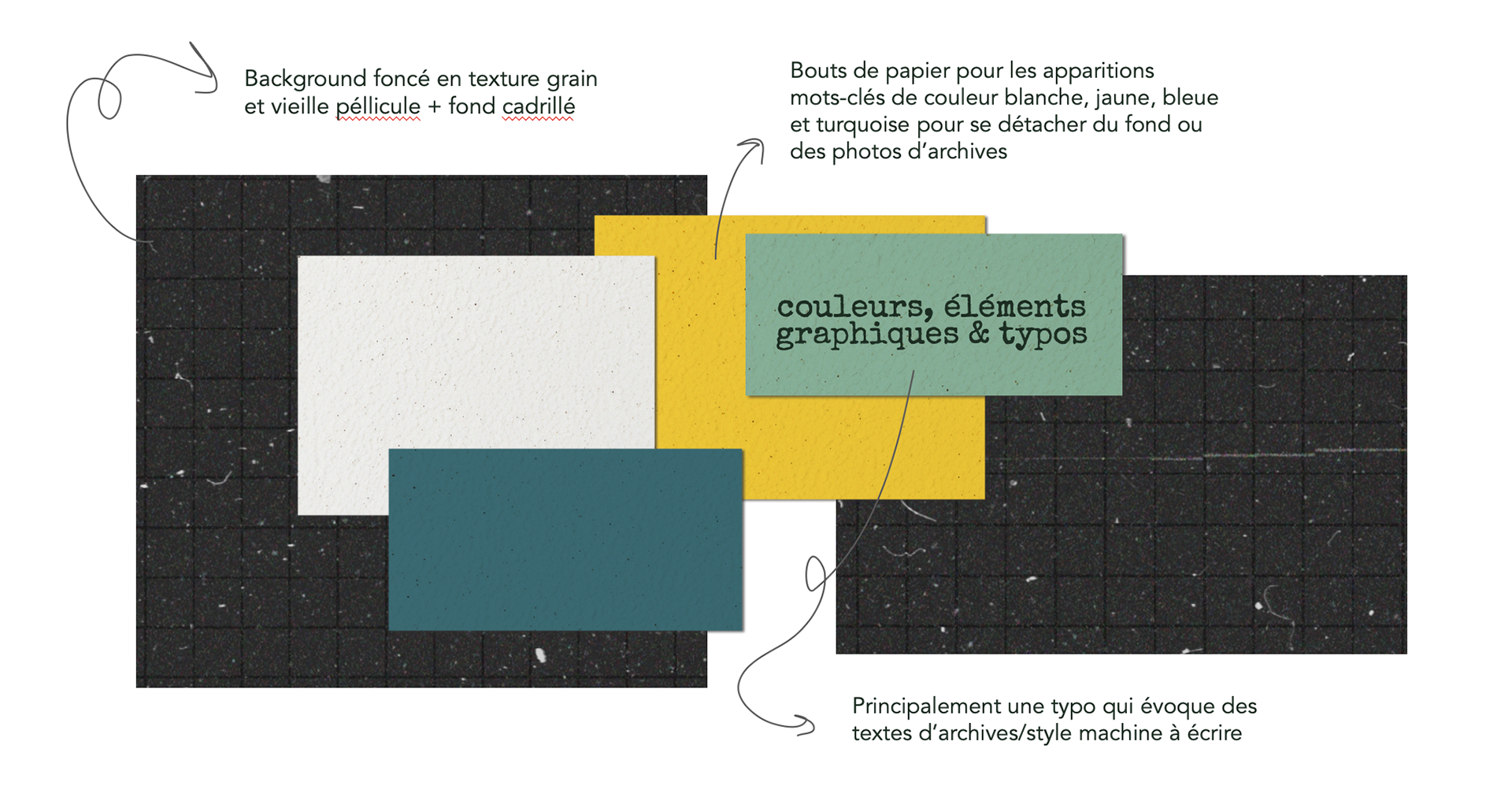 Background foncé en texture grain et vieille péllicule + fond cadrillé

Bouts de papier pour les apparitions mots-clés de couleur blanche, jaune, bleue et turquoise pour se détacher du fond ou des photos d'archives

couleurs, éléments graphiques & typos

Principalement une typo qui évoque des textes d'archives/style machine à écrire